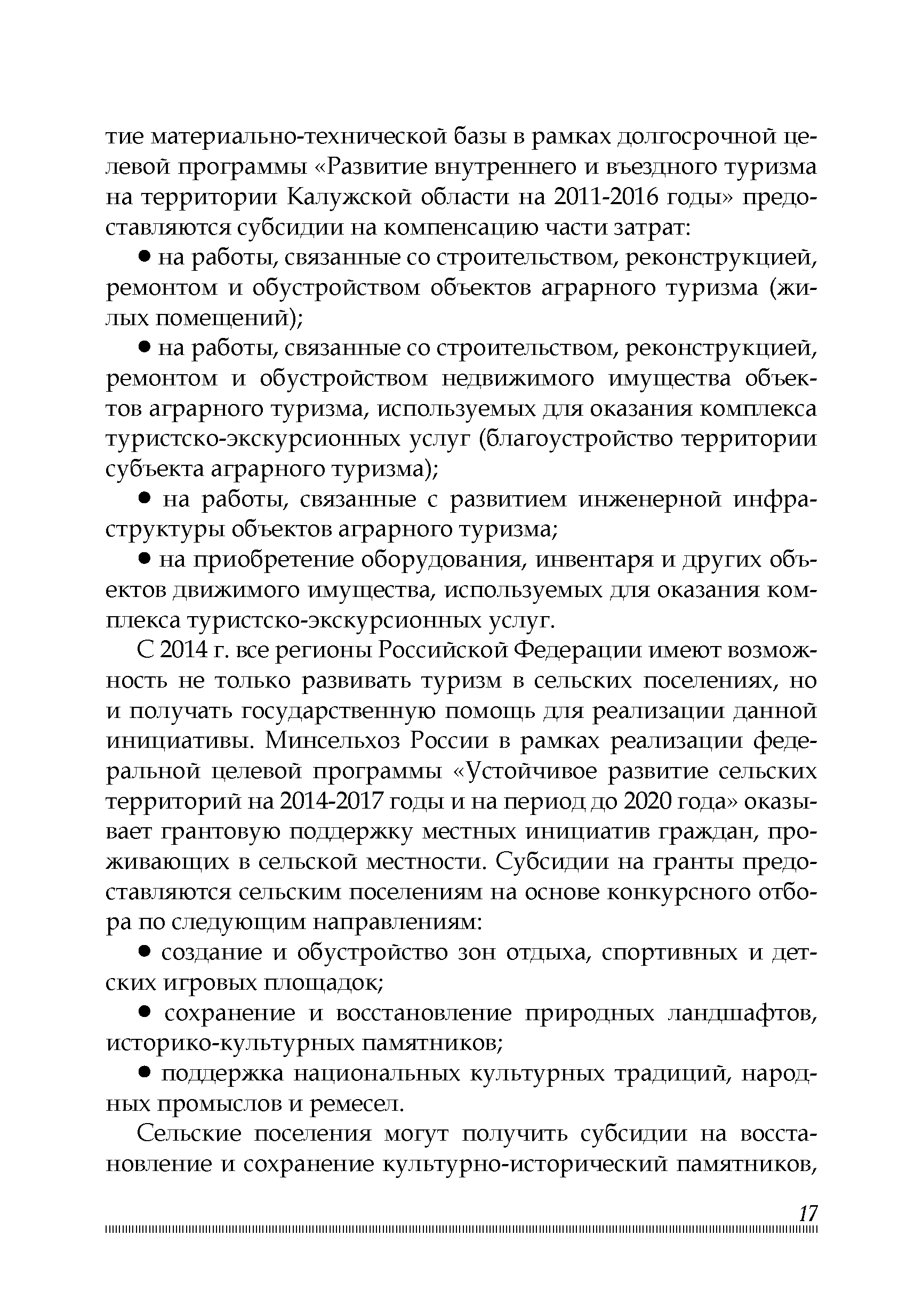 тие материально-технической базы в рамках долгосрочной целевой программы «Развитие внутреннего и въездного туризма на территории Калужской области на 2011-2016 годы» предоставляются субсидии на компенсацию части затрат:

● на работы, связанные со строительством, реконструкцией, ремонтом и обустройством объектов аграрного туризма (жилых помещений);

● на работы, связанные со строительством, реконструкцией, ремонтом и обустройством недвижимого имущества объектов аграрного туризма, используемых для оказания комплекса туристско-экскурсионных услуг (благоустройство территории субъекта аграрного туризма);

● на работы, связанные с развитием инженерной инфраструктуры объектов аграрного туризма;

● на приобретение оборудования, инвентаря и других объектов движимого имущества, используемых для оказания комплекса туристско-экскурсионных услуг.

С 2014 г. все регионы Российской Федерации имеют возможность не только развивать туризм в сельских поселениях, но и получать государственную помощь для реализации данной инициативы. Минсельхоз России в рамках реализации федеральной целевой программы «Устойчивое развитие сельских территорий на 2014-2017 годы и на период до 2020 года» оказывает грантовую поддержку местных инициатив граждан, проживающих в сельской местности. Субсидии на гранты предоставляются сельским поселениям на основе конкурсного отбора по следующим направлениям:

● создание и обустройство зон отдыха, спортивных и детских игровых площадок;

● сохранение и восстановление природных ландшафтов, историко-культурных памятников;

● поддержка национальных культурных традиций, народных промыслов и ремесел.

Сельские поселения могут получить субсидии на восстановление и сохранение культурно-исторический памятников,

17